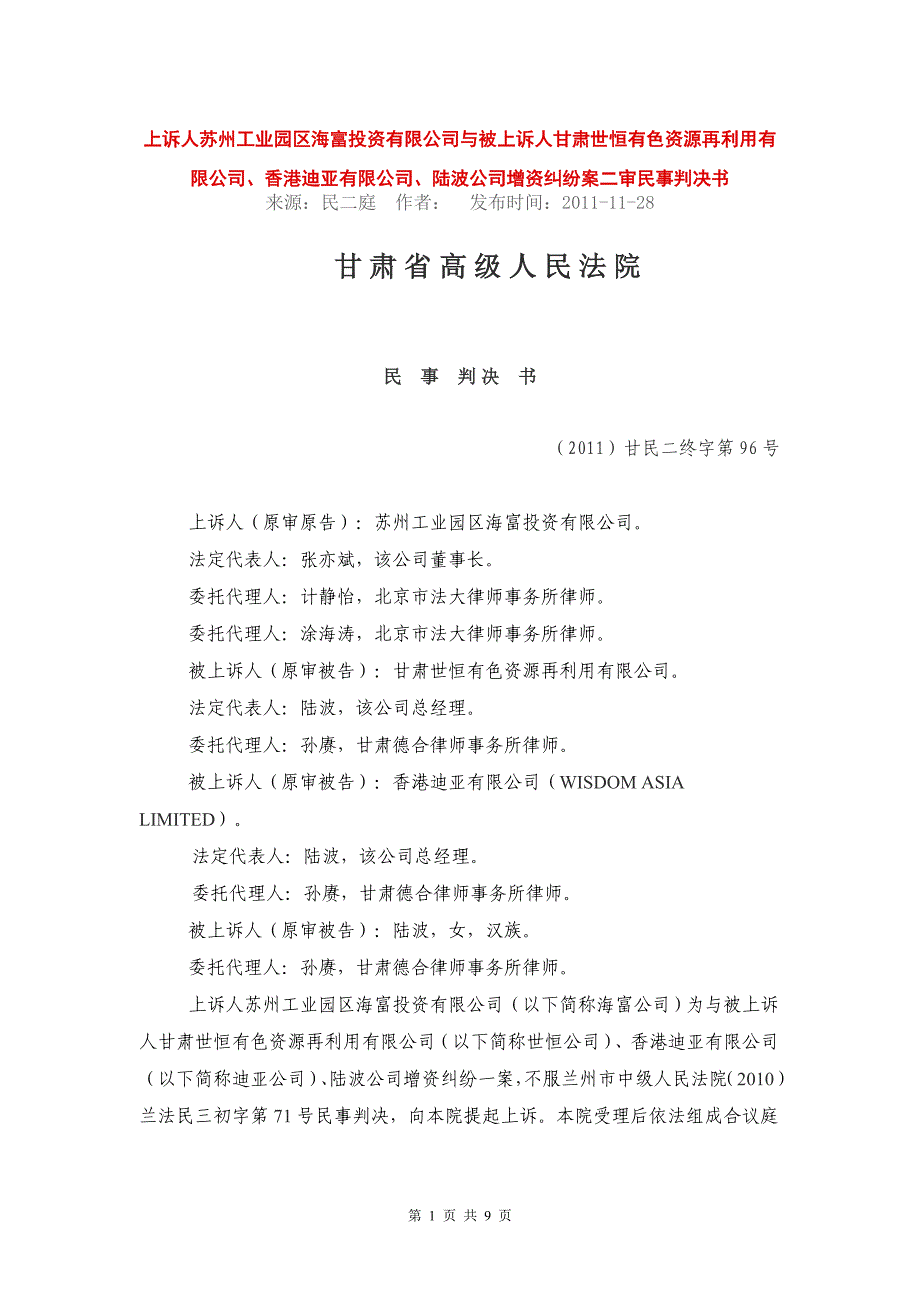 上诉人苏州工业园区海富投资有限公司与被上诉人甘肃世恒有色资源再利用有限公司、香港迪亚有限公司、陆波公司增资纠纷案二审民事判决书

来源：民二庭　作者：　发布时间：2011-11-28

甘肃省高级人民法院

民　事　判决　书

（2011）甘民二终字第 96 号

上诉人（原审原告）：苏州工业园区海富投资有限公司。

法定代表人：张亦斌，该公司董事长。

委托代理人：计静怡，北京市法大律师事务所律师。

委托代理人：涂海涛，北京市法大律师事务所律师。

被上诉人（原审被告）：甘肃世恒有色资源再利用有限公司。

法定代表人：陆波，该公司总经理。

委托代理人：孙赓，甘肃德合律师事务所律师。

被上诉人（原审被告）：香港迪亚有限公司（WISDOM ASIA LIMITED）。

法定代表人：陆波，该公司总经理。

委托代理人：孙赓，甘肃德合律师事务所律师。

被上诉人（原审被告）：陆波，女，汉族。

委托代理人：孙赓，甘肃德合律师事务所律师。

上诉人苏州工业园区海富投资有限公司（以下简称海富公司）为与被上诉人甘肃世恒有色资源再利用有限公司（以下简称世恒公司）、香港迪亚有限公司（以下简称迪亚公司）、陆波公司增资纠纷一案，不服兰州市中级人民法院（2010）兰法民三初字第 71 号民事判决，向本院提起上诉。本院受理后依法组成合议庭

第 1 页 共 9 页